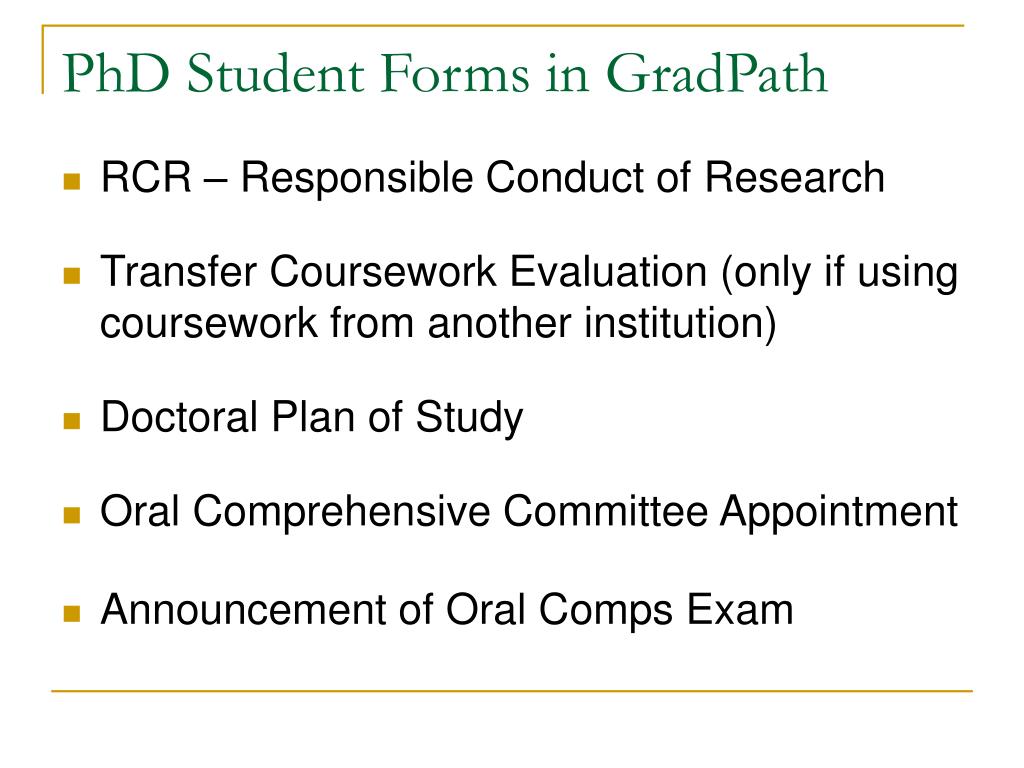 PhD Student Forms in GradPath

RCR – Responsible Conduct of Research

Transfer Coursework Evaluation (only if using coursework from another institution)

Doctoral Plan of Study

Oral Comprehensive Committee Appointment

Announcement of Oral Comps Exam